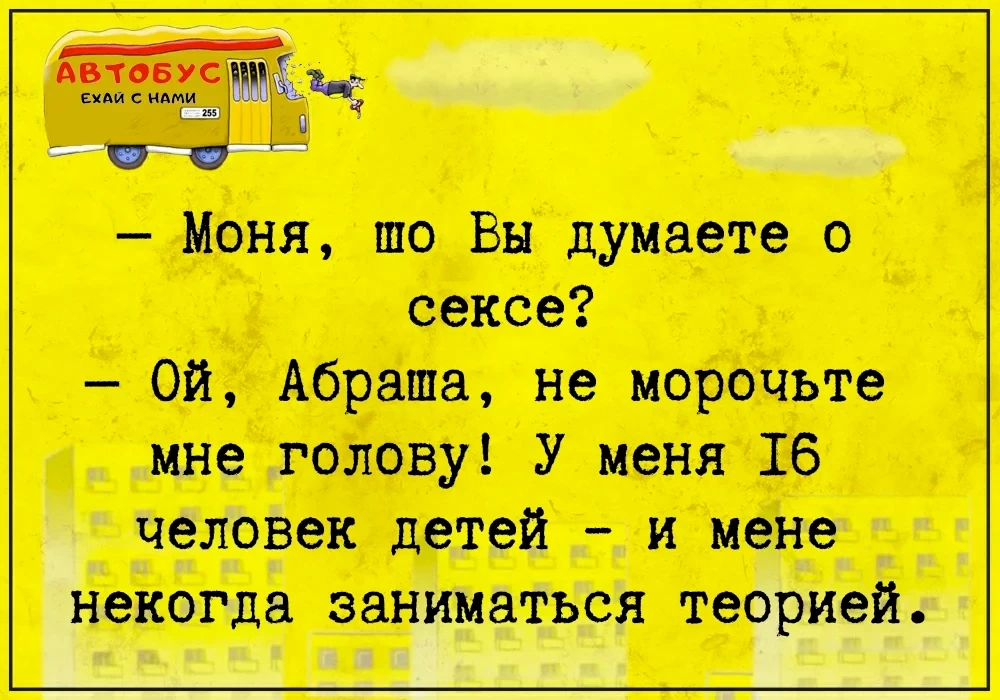 АВТОБУС
ЕХАЙ С НАМИ
255

— Моня, шо Вы думаете о сексе?
— Ой, Абраша, не морочьте мне голову! У меня 16 человек детей - и мене некогда заниматься теорией.